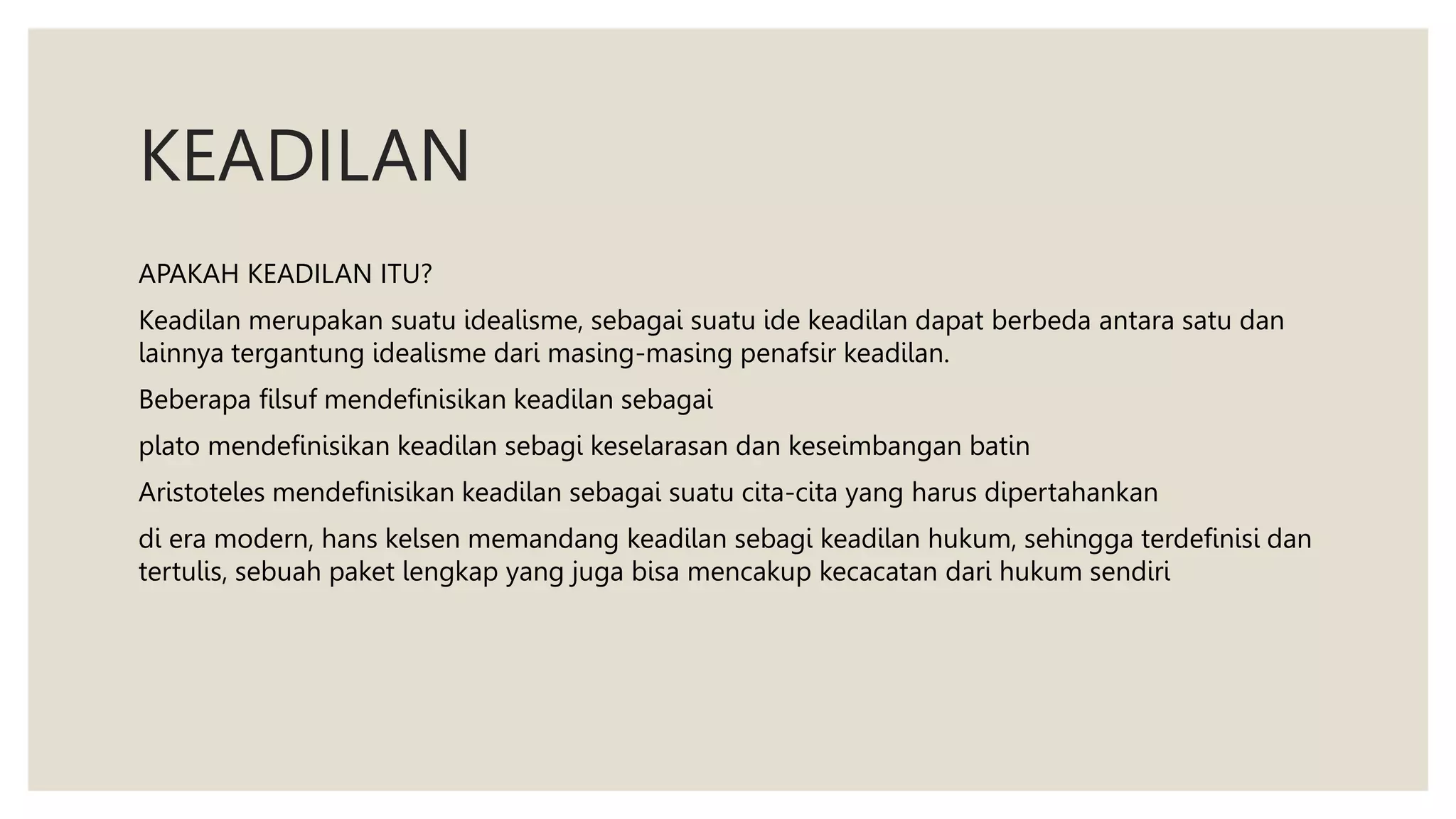 KEADILAN

APAKAH KEADILAN ITU?

Keadilan merupakan suatu idealisme, sebagai suatu ide keadilan dapat berbeda antara satu dan lainnya tergantung idealisme dari masing-masing penafsir keadilan.

Beberapa filsuf mendefinisikan keadilan sebagai

plato mendefinisikan keadilan sebagi keselarasan dan keseimbangan batin

Aristoteles mendefinisikan keadilan sebagai suatu cita-cita yang harus dipertahankan

di era modern, hans kelsen memandang keadilan sebagi keadilan hukum, sehingga terdefinisi dan tertulis, sebuah paket lengkap yang juga bisa mencakup kecacatan dari hukum sendiri